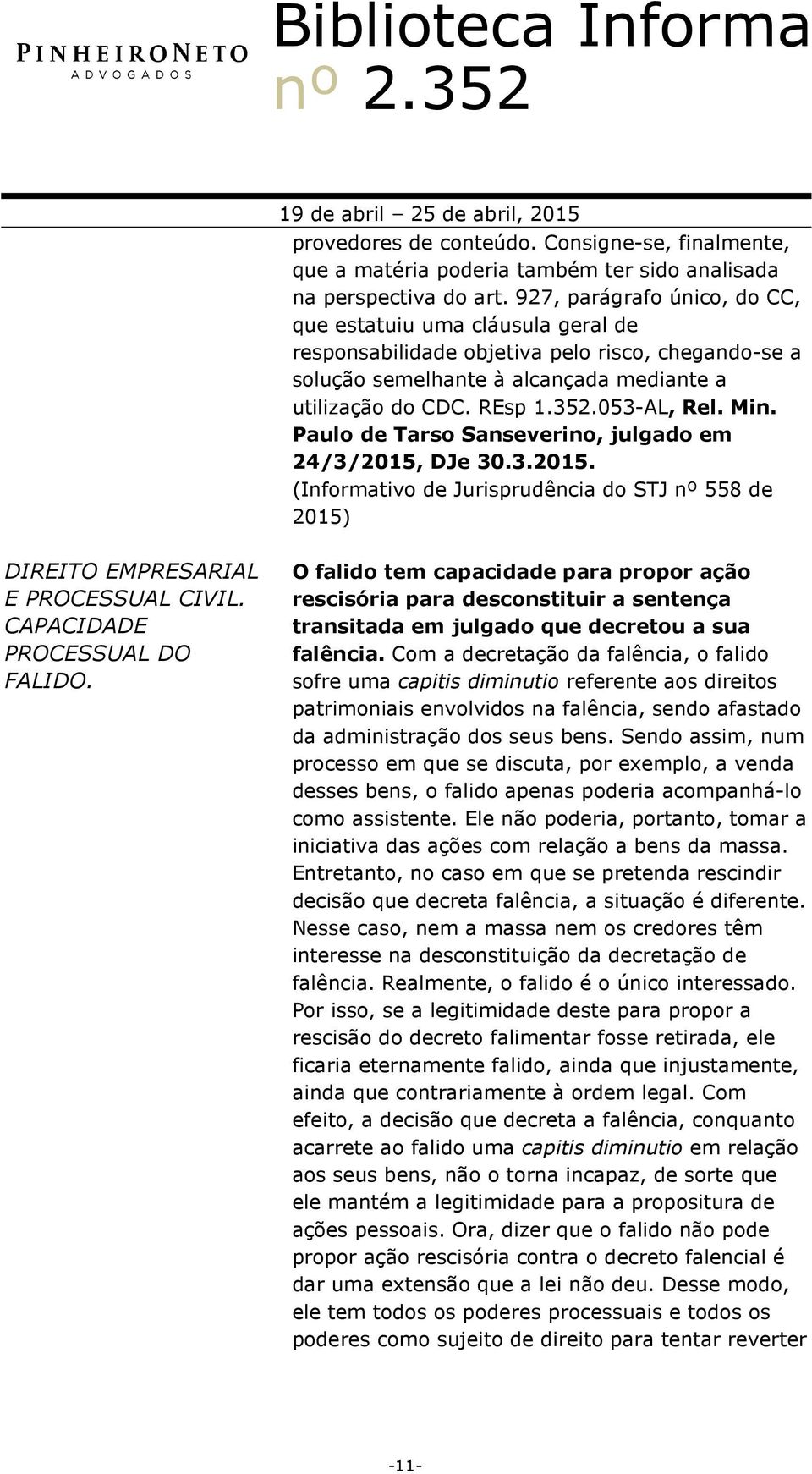 PINHEIRONETO
ADVOGADOS

Biblioteca Informa
nº 2.352

19 de abril – 25 de abril, 2015

provedores de conteúdo. Consigne-se, finalmente, que a matéria poderia também ter sido analisada na perspectiva do art. 927, parágrafo único, do CC, que estatuiu uma cláusula geral de responsabilidade objetiva pelo risco, chegando-se a solução semelhante à alcançada mediante a utilização do CDC. REsp 1.352.053-AL, Rel. Min. Paulo de Tarso Sanseverino, julgado em 24/3/2015, DJe 30.3.2015. (Informativo de Jurisprudência do STJ nº 558 de 2015)

DIREITO EMPRESARIAL E PROCESSUAL CIVIL. CAPACIDADE PROCESSUAL DO FALIDO.

O falido tem capacidade para propor ação rescisória para desconstituir a sentença transitada em julgado que decretou a sua falência. Com a decretação da falência, o falido sofre uma capitis diminutio referente aos direitos patrimoniais envolvidos na falência, sendo afastado da administração dos seus bens. Sendo assim, num processo em que se discuta, por exemplo, a venda desses bens, o falido apenas poderia acompanhá-lo como assistente. Ele não poderia, portanto, tomar a iniciativa das ações com relação a bens da massa. Entretanto, no caso em que se pretenda rescindir decisão que decreta falência, a situação é diferente. Nesse caso, nem a massa nem os credores têm interesse na desconstituição da decretação de falência. Realmente, o falido é o único interessado. Por isso, se a legitimidade deste para propor a rescisão do decreto falimentar fosse retirada, ele ficaria eternamente falido, ainda que injustamente, ainda que contrariamente à ordem legal. Com efeito, a decisão que decreta a falência, conquanto acarrete ao falido uma capitis diminutio em relação aos seus bens, não o torna incapaz, de sorte que ele mantém a legitimidade para a propositura de ações pessoais. Ora, dizer que o falido não pode propor ação rescisória contra o decreto falencial é dar uma extensão que a lei não deu. Desse modo, ele tem todos os poderes processuais e todos os poderes como sujeito de direito para tentar reverter

-11-